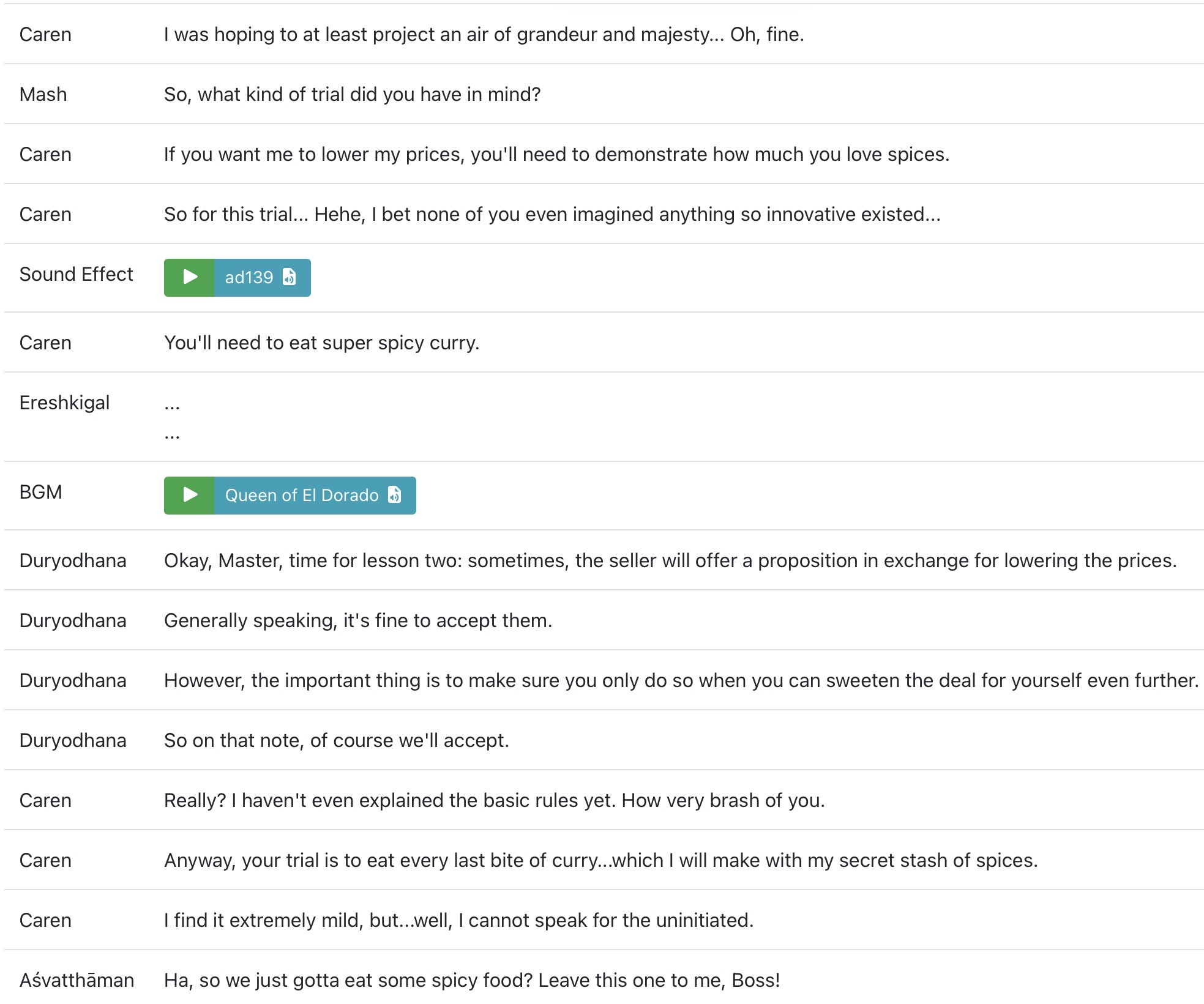 | | |
|---|---|
| Caren | I was hoping to at least project an air of grandeur and majesty... Oh, fine. |
| Mash | So, what kind of trial did you have in mind? |
| Caren | If you want me to lower my prices, you'll need to demonstrate how much you love spices. |
| Caren | So for this trial... Hehe, I bet none of you even imagined anything so innovative existed... |
| Sound Effect | ad139 |
| Caren | You'll need to eat super spicy curry. |
| Ereshkigal | ... ... |
| BGM | Queen of El Dorado |
| Duryodhana | Okay, Master, time for lesson two: sometimes, the seller will offer a proposition in exchange for lowering the prices. |
| Duryodhana | Generally speaking, it's fine to accept them. |
| Duryodhana | However, the important thing is to make sure you only do so when you can sweeten the deal for yourself even further. |
| Duryodhana | So on that note, of course we'll accept. |
| Caren | Really? I haven't even explained the basic rules yet. How very brash of you. |
| Caren | Anyway, your trial is to eat every last bite of curry...which I will make with my secret stash of spices. |
| Caren | I find it extremely mild, but...well, I cannot speak for the uninitiated. |
| Aśvatthāman | Ha, so we just gotta eat some spicy food? Leave this one to me, Boss! |